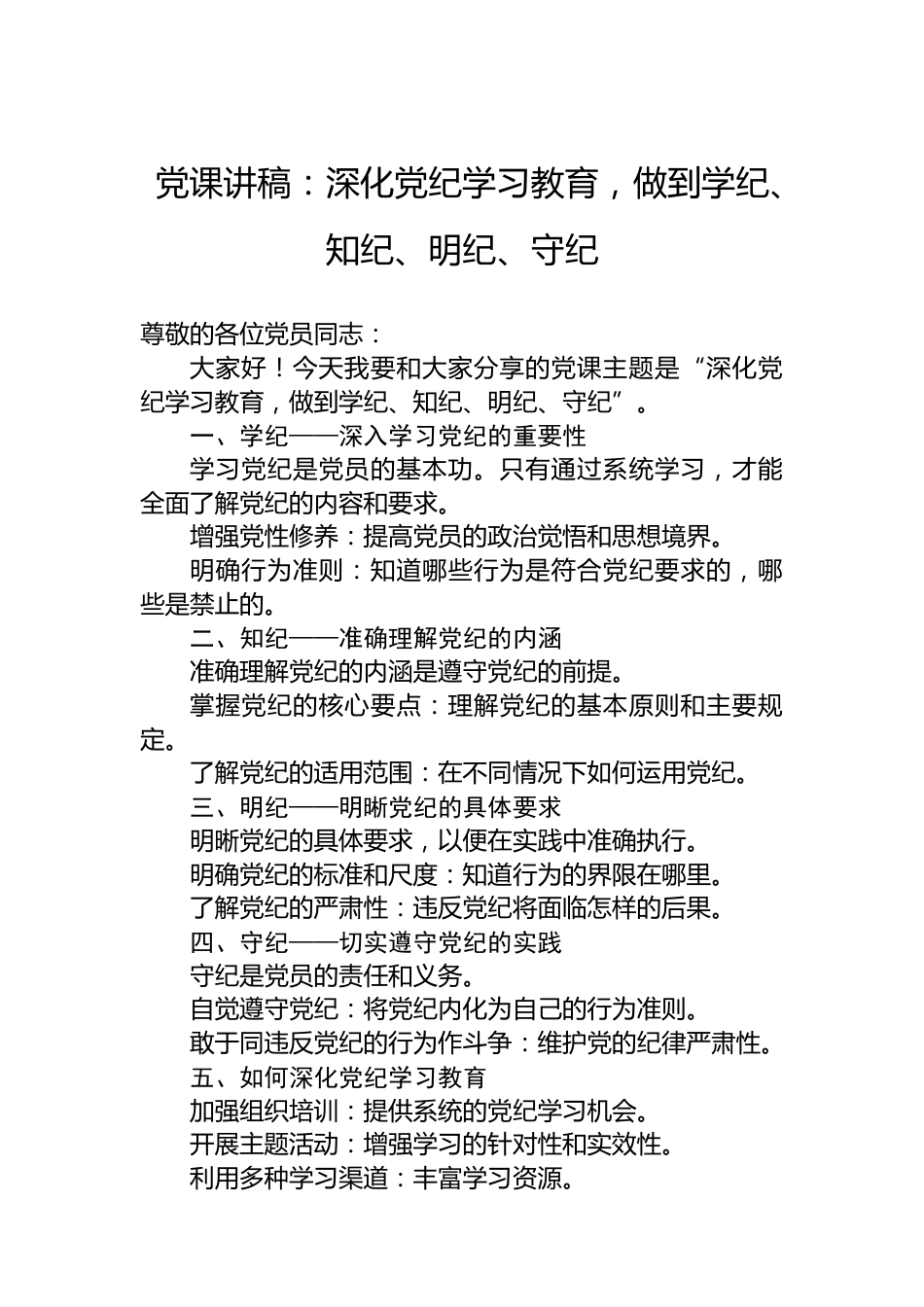 党课讲稿：深化党纪学习教育，做到学纪、知纪、明纪、守纪

尊敬的各位党员同志：

大家好！今天我要和大家分享的党课主题是“深化党纪学习教育，做到学纪、知纪、明纪、守纪”。

一、学纪——深入学习党纪的重要性

学习党纪是党员的基本功。只有通过系统学习，才能全面了解党纪的内容和要求。

增强党性修养：提高党员的政治觉悟和思想境界。

明确行为准则：知道哪些行为是符合党纪要求的，哪些是禁止的。

二、知纪——准确理解党纪的内涵

准确理解党纪的内涵是遵守党纪的前提。

掌握党纪的核心要点：理解党纪的基本原则和主要规定。

了解党纪的适用范围：在不同情况下如何运用党纪。

三、明纪——明晰党纪的具体要求

明晰党纪的具体要求，以便在实践中准确执行。

明确党纪的标准和尺度：知道行为的界限在哪里。

了解党纪的严肃性：违反党纪将面临怎样的后果。

四、守纪——切实遵守党纪的实践

守纪是党员的责任和义务。

自觉遵守党纪：将党纪内化为自己的行为准则。

敢于同违反党纪的行为作斗争：维护党的纪律严肃性。

五、如何深化党纪学习教育

加强组织培训：提供系统的党纪学习机会。

开展主题活动：增强学习的针对性和实效性。

利用多种学习渠道：丰富学习资源。